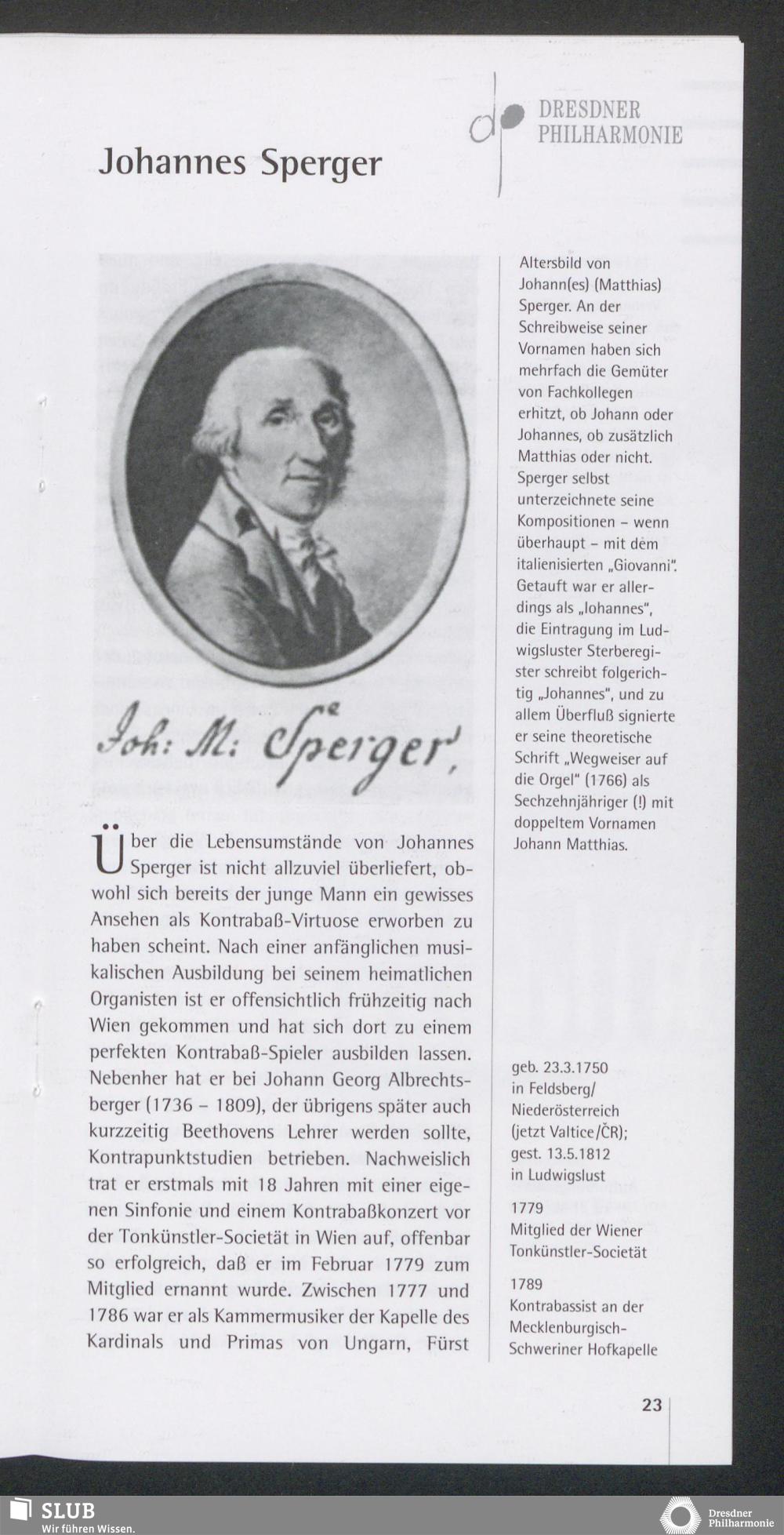 DRESDNER PHILHARMONIE

Johannes Sperger

Joh: M: Sperger,

Über die Lebensumstände von Johannes Sperger ist nicht allzuviel überliefert, obwohl sich bereits der junge Mann ein gewisses Ansehen als Kontrabaß-Virtuose erworben zu haben scheint. Nach einer anfänglichen musikalischen Ausbildung bei seinem heimatlichen Organisten ist er offensichtlich frühzeitig nach Wien gekommen und hat sich dort zu einem perfekten Kontrabaß-Spieler ausbilden lassen. Nebenher hat er bei Johann Georg Albrechtsberger (1736 – 1809), der übrigens später auch kurzzeitig Beethovens Lehrer werden sollte, Kontrapunktstudien betrieben. Nachweislich trat er erstmals mit 18 Jahren mit einer eigenen Sinfonie und einem Kontrabaßkonzert vor der Tonkünstler-Societät in Wien auf, offenbar so erfolgreich, daß er im Februar 1779 zum Mitglied ernannt wurde. Zwischen 1777 und 1786 war er als Kammermusiker der Kapelle des Kardinals und Primas von Ungarn, Fürst

Altersbild von Johann(es) (Matthias) Sperger. An der Schreibweise seiner Vornamen haben sich mehrfach die Gemüter von Fachkollegen erhitzt, ob Johann oder Johannes, ob zusätzlich Matthias oder nicht. Sperger selbst unterzeichnete seine Kompositionen – wenn überhaupt – mit dem italienisierten „Giovanni". Getauft war er allerdings als „Iohannes", die Eintragung im Ludwigsluster Sterberegister schreibt folgerichtig „Johannes", und zu allem Überfluß signierte er seine theoretische Schrift „Wegweiser auf die Orgel" (1766) als Sechzehnjähriger (!) mit doppeltem Vornamen Johann Matthias.

geb. 23.3.1750 in Feldsberg/ Niederösterreich (jetzt Valtice/ČR); gest. 13.5.1812 in Ludwigslust

1779
Mitglied der Wiener Tonkünstler-Societät

1789
Kontrabassist an der Mecklenburgisch-Schweriner Hofkapelle

23

SLUB
Wir führen Wissen.

Dresdner Philharmonie